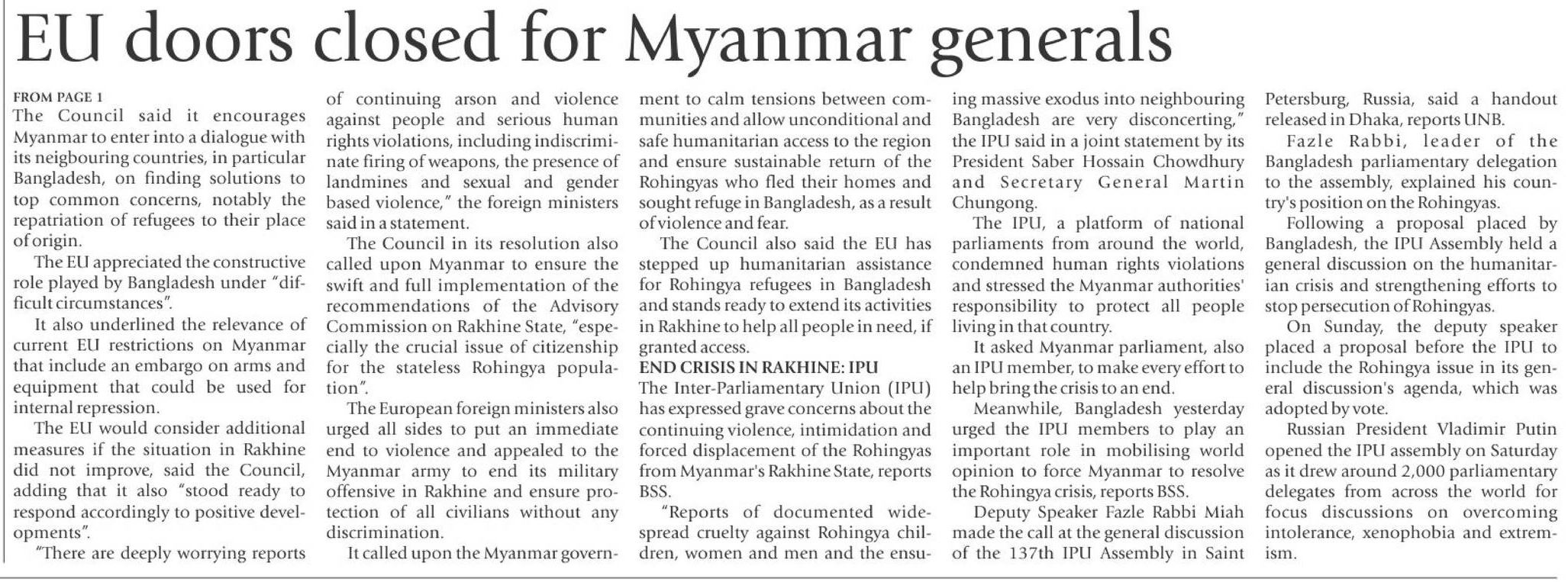 EU doors closed for Myanmar generals

FROM PAGE 1
The Council said it encourages Myanmar to enter into a dialogue with its neigbouring countries, in particular Bangladesh, on finding solutions to top common concerns, notably the repatriation of refugees to their place of origin.

The EU appreciated the constructive role played by Bangladesh under "difficult circumstances".

It also underlined the relevance of current EU restrictions on Myanmar that include an embargo on arms and equipment that could be used for internal repression.

The EU would consider additional measures if the situation in Rakhine did not improve, said the Council, adding that it also "stood ready to respond accordingly to positive developments".

"There are deeply worrying reports of continuing arson and violence against people and serious human rights violations, including indiscriminate firing of weapons, the presence of landmines and sexual and gender based violence," the foreign ministers said in a statement.

The Council in its resolution also called upon Myanmar to ensure the swift and full implementation of the recommendations of the Advisory Commission on Rakhine State, "especially the crucial issue of citizenship for the stateless Rohingya population".

The European foreign ministers also urged all sides to put an immediate end to violence and appealed to the Myanmar army to end its military offensive in Rakhine and ensure protection of all civilians without any discrimination.

It called upon the Myanmar government to calm tensions between communities and allow unconditional and safe humanitarian access to the region and ensure sustainable return of the Rohingyas who fled their homes and sought refuge in Bangladesh, as a result of violence and fear.

The Council also said the EU has stepped up humanitarian assistance for Rohingya refugees in Bangladesh and stands ready to extend its activities in Rakhine to help all people in need, if granted access.

END CRISIS IN RAKHINE: IPU
The Inter-Parliamentary Union (IPU) has expressed grave concerns about the continuing violence, intimidation and forced displacement of the Rohingyas from Myanmar's Rakhine State, reports BSS.

"Reports of documented widespread cruelty against Rohingya children, women and men and the ensuing massive exodus into neighbouring Bangladesh are very disconcerting," the IPU said in a joint statement by its President Saber Hossain Chowdhury and Secretary General Martin Chungong.

The IPU, a platform of national parliaments from around the world, condemned human rights violations and stressed the Myanmar authorities' responsibility to protect all people living in that country.

It asked Myanmar parliament, also an IPU member, to make every effort to help bring the crisis to an end.

Meanwhile, Bangladesh yesterday urged the IPU members to play an important role in mobilising world opinion to force Myanmar to resolve the Rohingya crisis, reports BSS.

Deputy Speaker Fazle Rabbi Miah made the call at the general discussion of the 137th IPU Assembly in Saint Petersburg, Russia, said a handout released in Dhaka, reports UNB.

Fazle Rabbi, leader of the Bangladesh parliamentary delegation to the assembly, explained his country's position on the Rohingyas.

Following a proposal placed by Bangladesh, the IPU Assembly held a general discussion on the humanitarian crisis and strengthening efforts to stop persecution of Rohingyas.

On Sunday, the deputy speaker placed a proposal before the IPU to include the Rohingya issue in its general discussion's agenda, which was adopted by vote.

Russian President Vladimir Putin opened the IPU assembly on Saturday as it drew around 2,000 parliamentary delegates from across the world for focus discussions on overcoming intolerance, xenophobia and extremism.